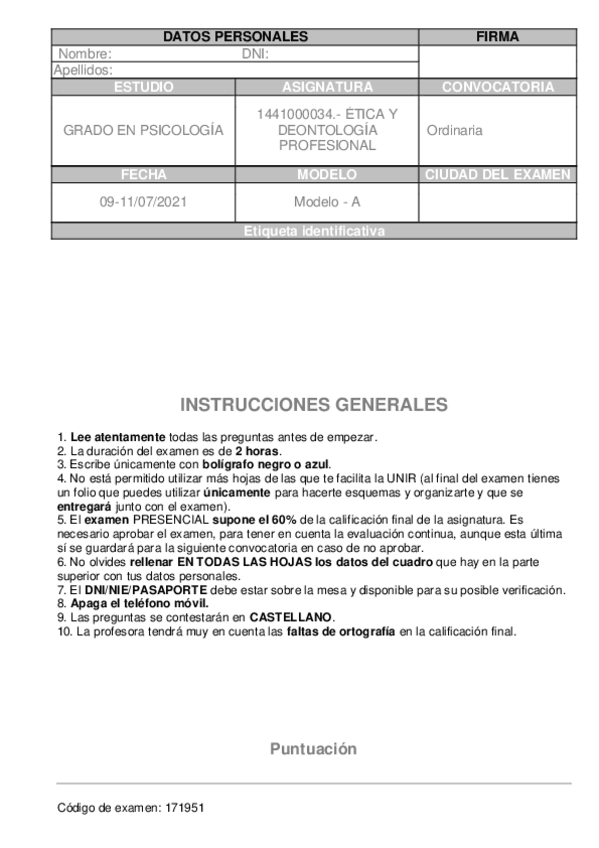 | DATOS PERSONALES | | FIRMA |
|---|---|---|
| Nombre: DNI: | | |
| Apellidos: | | |
| ESTUDIO | ASIGNATURA | CONVOCATORIA |
| GRADO EN PSICOLOGÍA | 1441000034.- ÉTICA Y DEONTOLOGÍA PROFESIONAL | Ordinaria |
| FECHA | MODELO | CIUDAD DEL EXAMEN |
| 09-11/07/2021 | Modelo - A | |
| Etiqueta identificativa | | |

INSTRUCCIONES GENERALES

1. Lee atentamente todas las preguntas antes de empezar.
2. La duración del examen es de 2 horas.
3. Escribe únicamente con bolígrafo negro o azul.
4. No está permitido utilizar más hojas de las que te facilita la UNIR (al final del examen tienes un folio que puedes utilizar únicamente para hacerte esquemas y organizarte y que se entregará junto con el examen).
5. El examen PRESENCIAL supone el 60% de la calificación final de la asignatura. Es necesario aprobar el examen, para tener en cuenta la evaluación continua, aunque esta última sí se guardará para la siguiente convocatoria en caso de no aprobar.
6. No olvides rellenar EN TODAS LAS HOJAS los datos del cuadro que hay en la parte superior con tus datos personales.
7. El DNI/NIE/PASAPORTE debe estar sobre la mesa y disponible para su posible verificación.
8. Apaga el teléfono móvil.
9. Las preguntas se contestarán en CASTELLANO.
10. La profesora tendrá muy en cuenta las faltas de ortografía en la calificación final.

Puntuación

Código de examen: 171951